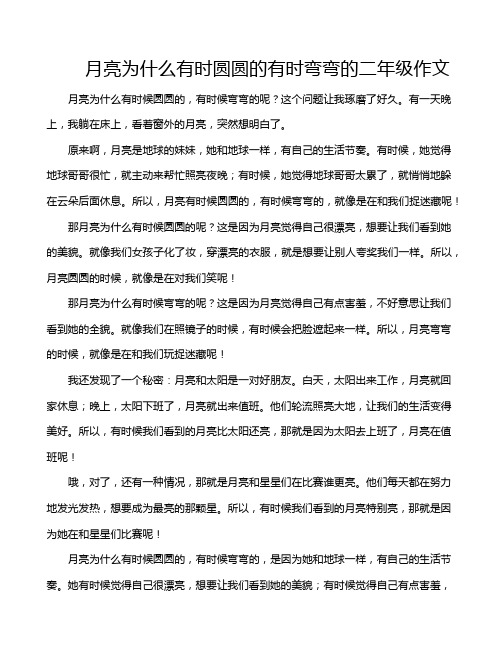 月亮为什么有时圆圆的有时弯弯的二年级作文

月亮为什么有时候圆圆的，有时候弯弯的呢？这个问题让我琢磨了好久。有一天晚上，我躺在床上，看着窗外的月亮，突然想明白了。

原来啊，月亮是地球的妹妹，她和地球一样，有自己的生活节奏。有时候，她觉得地球哥哥很忙，就主动来帮忙照亮夜晚；有时候，她觉得地球哥哥太累了，就悄悄地躲在云朵后面休息。所以，月亮有时候圆圆的，有时候弯弯的，就像是在和我们捉迷藏呢！

那月亮为什么有时候圆圆的呢？这是因为月亮觉得自己很漂亮，想要让我们看到她的美貌。就像我们女孩子化了妆，穿漂亮的衣服，就是想要让别人夸奖我们一样。所以，月亮圆圆的时候，就像是在对我们笑呢！

那月亮为什么有时候弯弯的呢？这是因为月亮觉得自己有点害羞，不好意思让我们看到她的全貌。就像我们在照镜子的时候，有时候会把脸遮起来一样。所以，月亮弯弯的时候，就像是在和我们玩捉迷藏呢！

我还发现了一个秘密：月亮和太阳是一对好朋友。白天，太阳出来工作，月亮就回家休息；晚上，太阳下班了，月亮就出来值班。他们轮流照亮大地，让我们的生活变得美好。所以，有时候我们看到的月亮比太阳还亮，那就是因为太阳去上班了，月亮在值班呢！

哦，对了，还有一种情况，那就是月亮和星星们在比赛谁更亮。他们每天都在努力地发光发热，想要成为最亮的那颗星。所以，有时候我们看到的月亮特别亮，那就是因为她在和星星们比赛呢！

月亮为什么有时候圆圆的，有时候弯弯的，是因为她和地球一样，有自己的生活节奏。她有时候觉得自己很漂亮，想要让我们看到她的美貌；有时候觉得自己有点害羞，